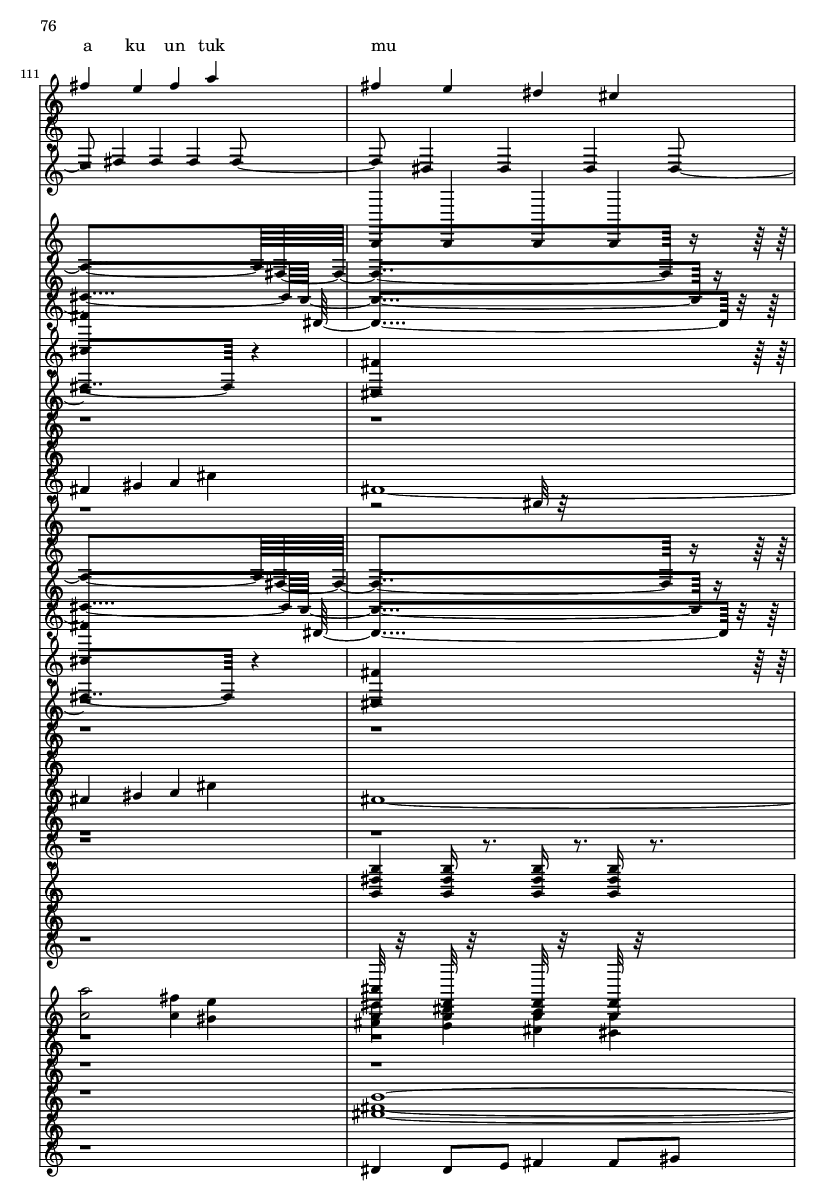 76

a ku un tuk mu

111